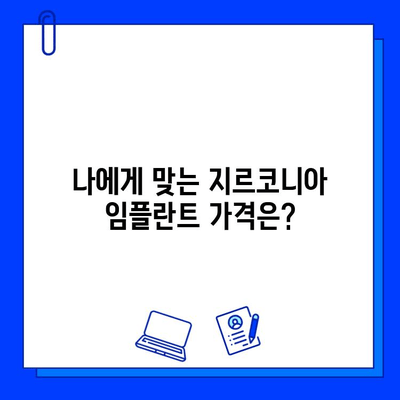 나에게 맞는 지르코니아
임플란트 가격은?